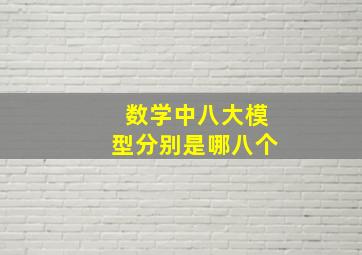 数学中八大模型分别是哪八个